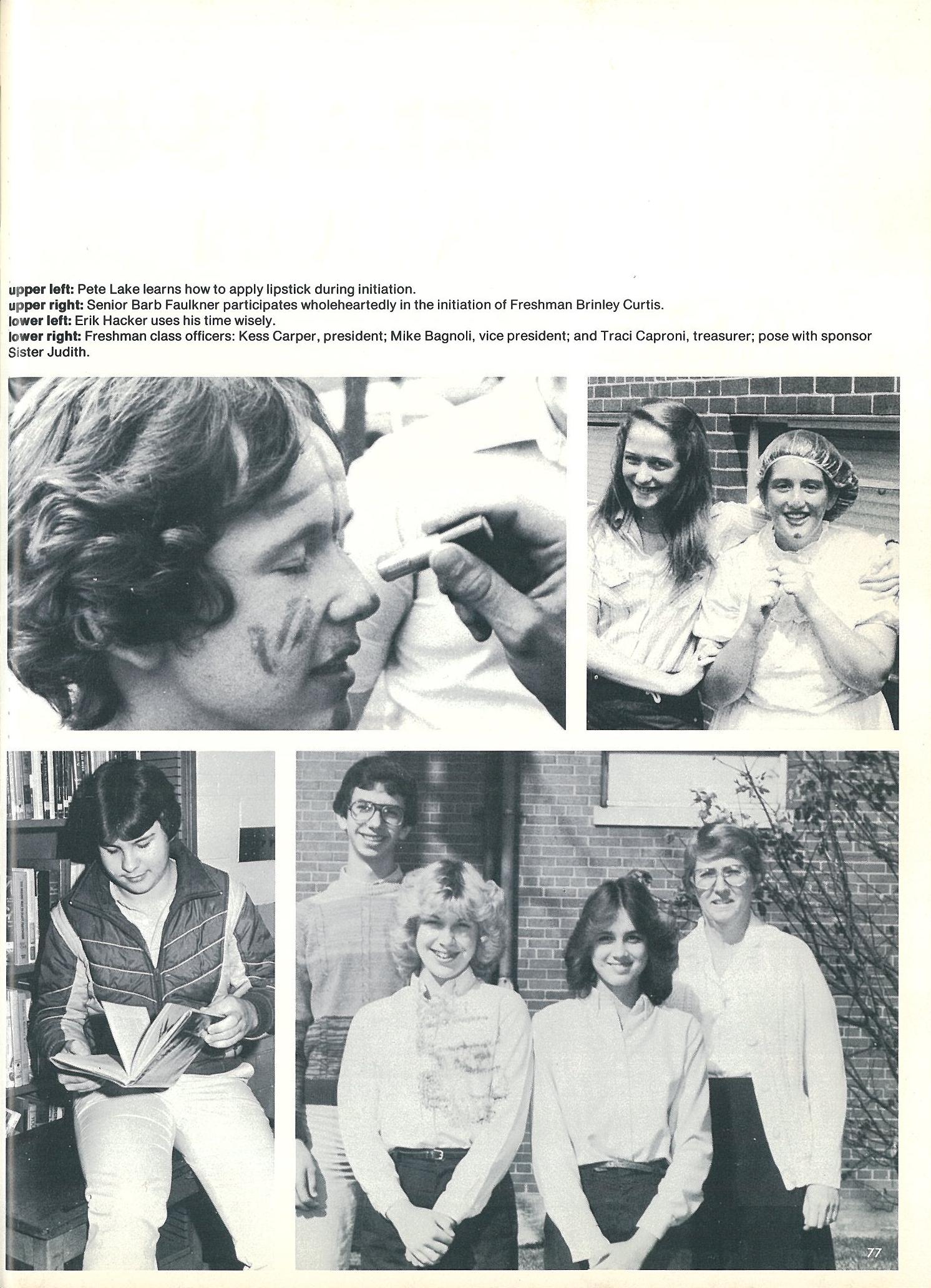 upper left: Pete Lake learns how to apply lipstick during initiation.
upper right: Senior Barb Faulkner participates wholeheartedly in the initiation of Freshman Brinley Curtis.
lower left: Erik Hacker uses his time wisely.
lower right: Freshman class officers: Kess Carper, president; Mike Bagnoli, vice president; and Traci Caproni, treasurer; pose with sponsor Sister Judith.

77